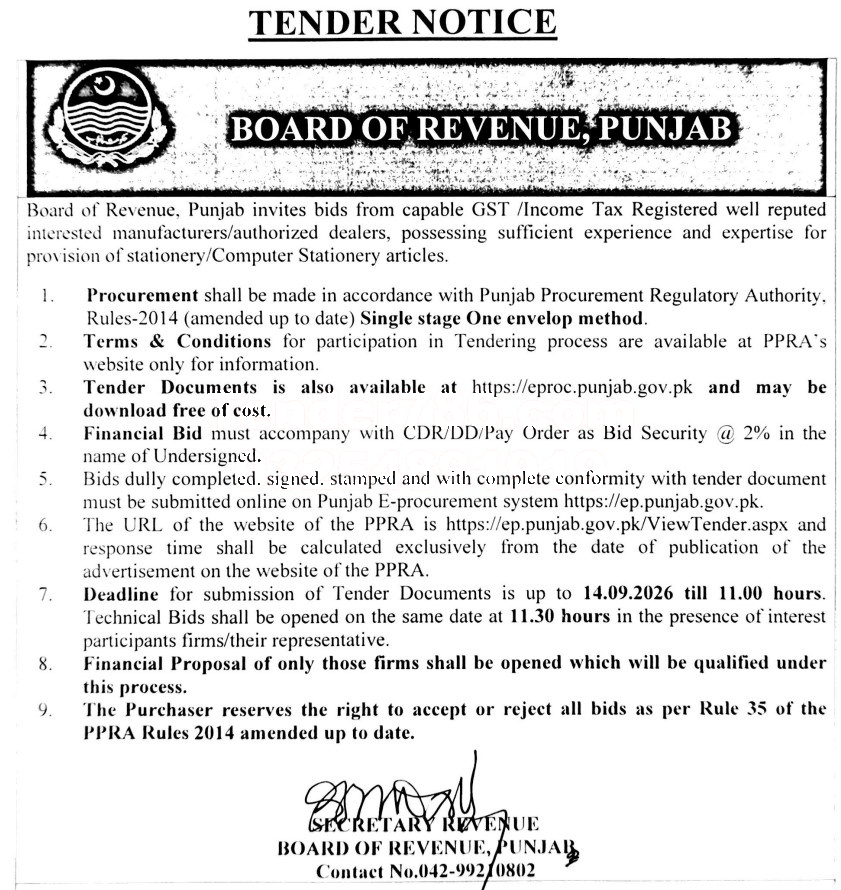 TENDER NOTICE

BOARD OF REVENUE, PUNJAB

Board of Revenue, Punjab invites bids from capable GST /Income Tax Registered well reputed interested manufacturers/authorized dealers, possessing sufficient experience and expertise for provision of stationery/Computer Stationery articles.

1. **Procurement** shall be made in accordance with Punjab Procurement Regulatory Authority, Rules-2014 (amended up to date) **Single stage One envelop method**.
2. **Terms & Conditions** for participation in Tendering process are available at PPRA's website only for information.
3. **Tender Documents is also available at** https://eproc.punjab.gov.pk **and may be download free of cost.**
4. **Financial Bid** must accompany with CDR/DD/Pay Order as Bid Security @ 2% in the name of Undersigned.
5. Bids dully completed. signed. stamped and with complete conformity with tender document must be submitted online on Punjab E-procurement system https://ep.punjab.gov.pk.
6. The URL of the website of the PPRA is https://ep.punjab.gov.pk/ViewTender.aspx and response time shall be calculated exclusively from the date of publication of the advertisement on the website of the PPRA.
7. **Deadline** for submission of Tender Documents is up to **14.09.2026 till 11.00 hours**. Technical Bids shall be opened on the same date at **11.30 hours** in the presence of interest participants firms/their representative.
8. **Financial Proposal of only those firms shall be opened which will be qualified under this process.**
9. **The Purchaser reserves the right to accept or reject all bids as per Rule 35 of the PPRA Rules 2014 amended up to date.**

SECRETARY REVENUE
BOARD OF REVENUE, PUNJAB
Contact No.042-99210802